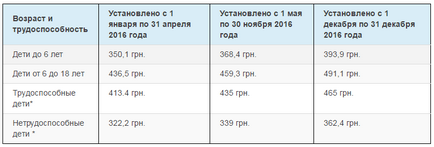 | Возраст и трудоспособность | Установлено с 1 января по 31 апреля 2016 года | Установлено с 1 мая по 30 ноября 2016 года | Установлено с 1 декабря по 31 декабря 2016 года |
|---|---|---|---|
| Дети до 6 лет | 350,1 грн. | 368,4 грн. | 393,9 грн. |
| Дети от 6 до 18 лет | 436,5 грн. | 459,3 грн. | 491,1 грн. |
| Трудоспособные дети* | 413.4 грн. | 435 грн. | 465 грн. |
| Нетрудоспособные дети * | 322,2 грн. | 339 грн. | 362,4 грн. |